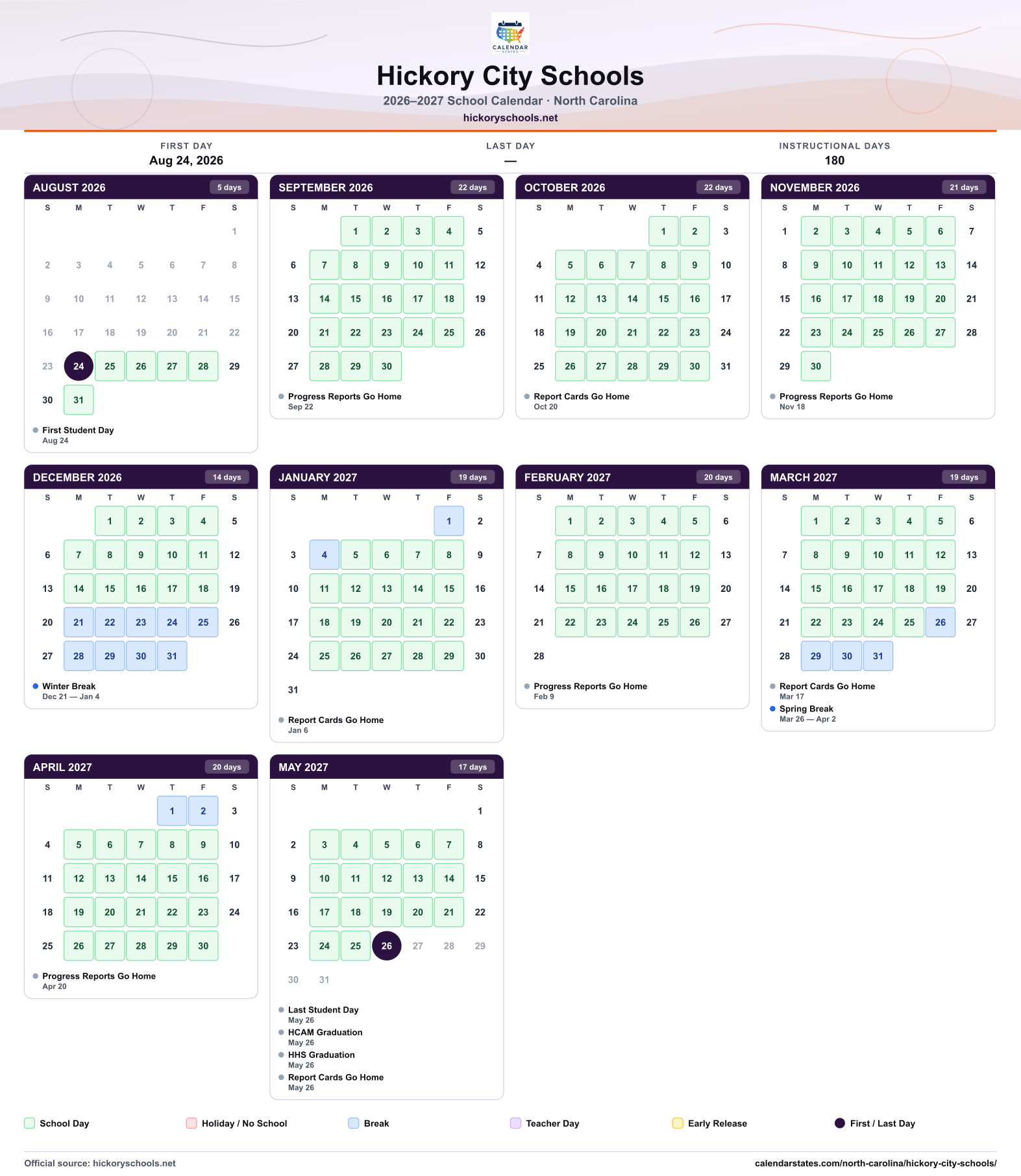 CALENDAR STATES

Hickory City Schools

2026–2027 School Calendar · North Carolina

hickoryschools.net

FIRST DAY
Aug 24, 2026

LAST DAY
—

INSTRUCTIONAL DAYS
180

AUGUST 2026 5 days

| S | M | T | W | T | F | S |
|---|---|---|---|---|---|---|
| | | | | | | 1 |
| 2 | 3 | 4 | 5 | 6 | 7 | 8 |
| 9 | 10 | 11 | 12 | 13 | 14 | 15 |
| 16 | 17 | 18 | 19 | 20 | 21 | 22 |
| 23 | 24 | 25 | 26 | 27 | 28 | 29 |
| 30 | 31 | | | | | |

• First Student Day
Aug 24

SEPTEMBER 2026 22 days

| S | M | T | W | T | F | S |
|---|---|---|---|---|---|---|
| | | 1 | 2 | 3 | 4 | 5 |
| 6 | 7 | 8 | 9 | 10 | 11 | 12 |
| 13 | 14 | 15 | 16 | 17 | 18 | 19 |
| 20 | 21 | 22 | 23 | 24 | 25 | 26 |
| 27 | 28 | 29 | 30 | | | |

• Progress Reports Go Home
Sep 22

OCTOBER 2026 22 days

| S | M | T | W | T | F | S |
|---|---|---|---|---|---|---|
| | | | | 1 | 2 | 3 |
| 4 | 5 | 6 | 7 | 8 | 9 | 10 |
| 11 | 12 | 13 | 14 | 15 | 16 | 17 |
| 18 | 19 | 20 | 21 | 22 | 23 | 24 |
| 25 | 26 | 27 | 28 | 29 | 30 | 31 |

• Report Cards Go Home
Oct 20

NOVEMBER 2026 21 days

| S | M | T | W | T | F | S |
|---|---|---|---|---|---|---|
| 1 | 2 | 3 | 4 | 5 | 6 | 7 |
| 8 | 9 | 10 | 11 | 12 | 13 | 14 |
| 15 | 16 | 17 | 18 | 19 | 20 | 21 |
| 22 | 23 | 24 | 25 | 26 | 27 | 28 |
| 29 | 30 | | | | | |

• Progress Reports Go Home
Nov 18

DECEMBER 2026 14 days

| S | M | T | W | T | F | S |
|---|---|---|---|---|---|---|
| | | 1 | 2 | 3 | 4 | 5 |
| 6 | 7 | 8 | 9 | 10 | 11 | 12 |
| 13 | 14 | 15 | 16 | 17 | 18 | 19 |
| 20 | 21 | 22 | 23 | 24 | 25 | 26 |
| 27 | 28 | 29 | 30 | 31 | | |

• Winter Break
Dec 21 — Jan 4

JANUARY 2027 19 days

| S | M | T | W | T | F | S |
|---|---|---|---|---|---|---|
| | | | | | 1 | 2 |
| 3 | 4 | 5 | 6 | 7 | 8 | 9 |
| 10 | 11 | 12 | 13 | 14 | 15 | 16 |
| 17 | 18 | 19 | 20 | 21 | 22 | 23 |
| 24 | 25 | 26 | 27 | 28 | 29 | 30 |
| 31 | | | | | | |

• Report Cards Go Home
Jan 6

FEBRUARY 2027 20 days

| S | M | T | W | T | F | S |
|---|---|---|---|---|---|---|
| | 1 | 2 | 3 | 4 | 5 | 6 |
| 7 | 8 | 9 | 10 | 11 | 12 | 13 |
| 14 | 15 | 16 | 17 | 18 | 19 | 20 |
| 21 | 22 | 23 | 24 | 25 | 26 | 27 |
| 28 | | | | | | |

• Progress Reports Go Home
Feb 9

MARCH 2027 19 days

| S | M | T | W | T | F | S |
|---|---|---|---|---|---|---|
| | 1 | 2 | 3 | 4 | 5 | 6 |
| 7 | 8 | 9 | 10 | 11 | 12 | 13 |
| 14 | 15 | 16 | 17 | 18 | 19 | 20 |
| 21 | 22 | 23 | 24 | 25 | 26 | 27 |
| 28 | 29 | 30 | 31 | | | |

• Report Cards Go Home
Mar 17
• Spring Break
Mar 26 — Apr 2

APRIL 2027 20 days

| S | M | T | W | T | F | S |
|---|---|---|---|---|---|---|
| | | | | 1 | 2 | 3 |
| 4 | 5 | 6 | 7 | 8 | 9 | 10 |
| 11 | 12 | 13 | 14 | 15 | 16 | 17 |
| 18 | 19 | 20 | 21 | 22 | 23 | 24 |
| 25 | 26 | 27 | 28 | 29 | 30 | |

• Progress Reports Go Home
Apr 20

MAY 2027 17 days

| S | M | T | W | T | F | S |
|---|---|---|---|---|---|---|
| | | | | | | 1 |
| 2 | 3 | 4 | 5 | 6 | 7 | 8 |
| 9 | 10 | 11 | 12 | 13 | 14 | 15 |
| 16 | 17 | 18 | 19 | 20 | 21 | 22 |
| 23 | 24 | 25 | 26 | 27 | 28 | 29 |
| 30 | 31 | | | | | |

• Last Student Day
May 26
• HCAM Graduation
May 26
• HHS Graduation
May 26
• Report Cards Go Home
May 26

School Day Holiday / No School Break Teacher Day Early Release First / Last Day

Official source: hickoryschools.net

calendarstates.com/north-carolina/hickory-city-schools/